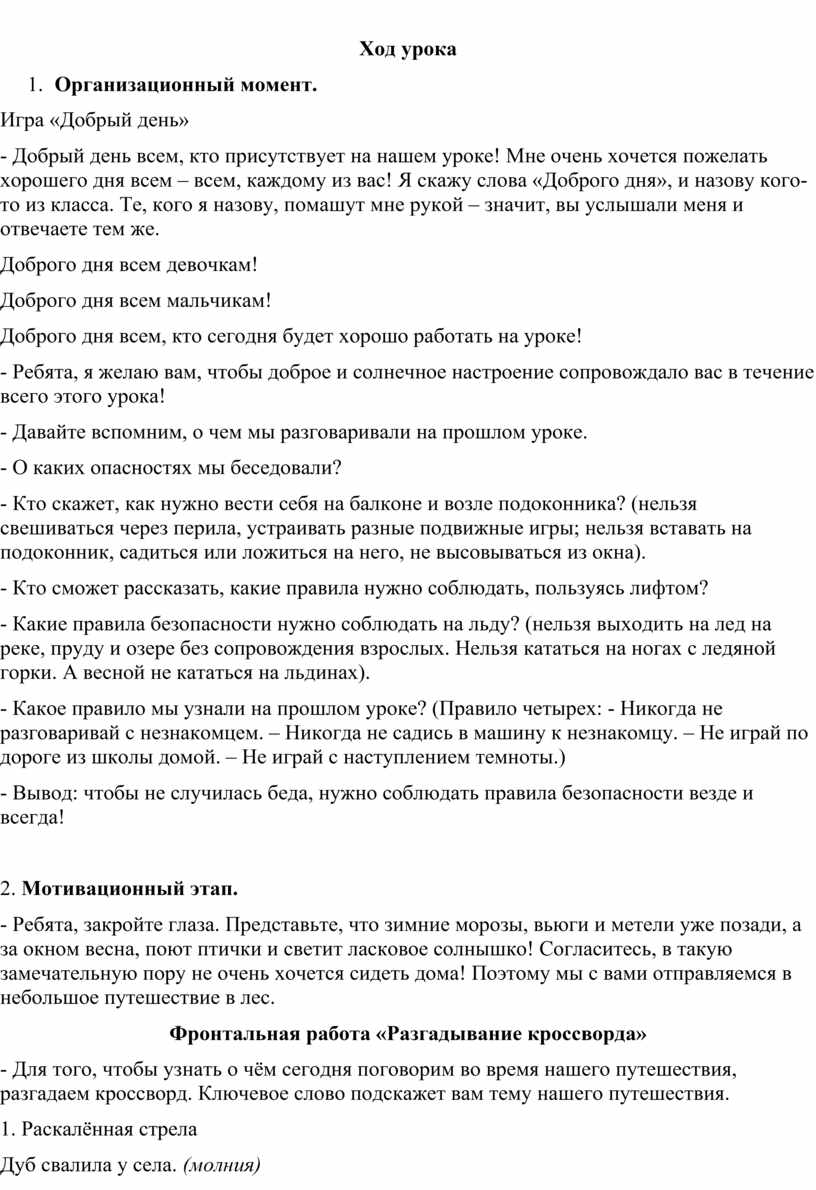 Ход урока

1. Организационный момент.

Игра «Добрый день»

- Добрый день всем, кто присутствует на нашем уроке! Мне очень хочется пожелать хорошего дня всем – всем, каждому из вас! Я скажу слова «Доброго дня», и назову кого-то из класса. Те, кого я назову, помашут мне рукой – значит, вы услышали меня и отвечаете тем же.

Доброго дня всем девочкам!

Доброго дня всем мальчикам!

Доброго дня всем, кто сегодня будет хорошо работать на уроке!

- Ребята, я желаю вам, чтобы доброе и солнечное настроение сопровождало вас в течение всего этого урока!

- Давайте вспомним, о чем мы разговаривали на прошлом уроке.

- О каких опасностях мы беседовали?

- Кто скажет, как нужно вести себя на балконе и возле подоконника? (нельзя свешиваться через перила, устраивать разные подвижные игры; нельзя вставать на подоконник, садиться или ложиться на него, не высовываться из окна).

- Кто сможет рассказать, какие правила нужно соблюдать, пользуясь лифтом?

- Какие правила безопасности нужно соблюдать на льду? (нельзя выходить на лед на реке, пруду и озере без сопровождения взрослых. Нельзя кататься на ногах с ледяной горки. А весной не кататься на льдинах).

- Какое правило мы узнали на прошлом уроке? (Правило четырех: - Никогда не разговаривай с незнакомцем. – Никогда не садись в машину к незнакомцу. – Не играй по дороге из школы домой. – Не играй с наступлением темноты.)

- Вывод: чтобы не случилась беда, нужно соблюдать правила безопасности везде и всегда!

2. Мотивационный этап.

- Ребята, закройте глаза. Представьте, что зимние морозы, вьюги и метели уже позади, а за окном весна, поют птички и светит ласковое солнышко! Согласитесь, в такую замечательную пору не очень хочется сидеть дома! Поэтому мы с вами отправляемся в небольшое путешествие в лес.

Фронтальная работа «Разгадывание кроссворда»

- Для того, чтобы узнать о чём сегодня поговорим во время нашего путешествия, разгадаем кроссворд. Ключевое слово подскажет вам тему нашего путешествия.

1. Раскалённая стрела

Дуб свалила у села. (молния)